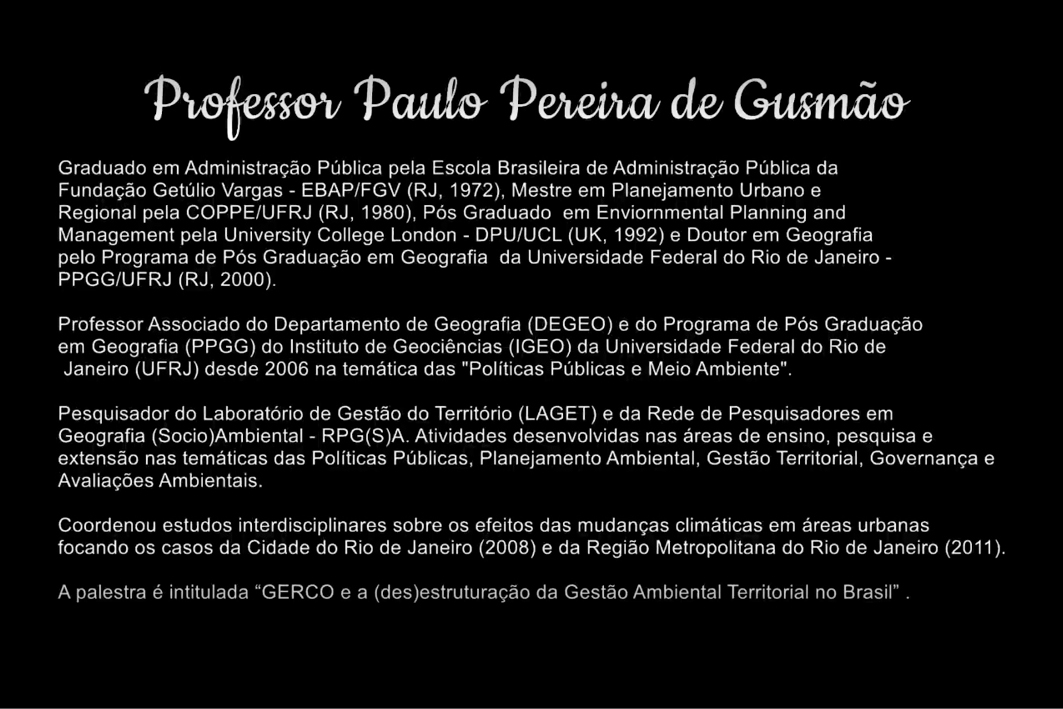 Professor Paulo Pereira de Gusmão

Graduado em Administração Pública pela Escola Brasileira de Administração Pública da Fundação Getúlio Vargas - EBAP/FGV (RJ, 1972), Mestre em Planejamento Urbano e Regional pela COPPE/UFRJ (RJ, 1980), Pós Graduado em Enviornmental Planning and Management pela University College London - DPU/UCL (UK, 1992) e Doutor em Geografia pelo Programa de Pós Graduação em Geografia da Universidade Federal do Rio de Janeiro - PPGG/UFRJ (RJ, 2000).

Professor Associado do Departamento de Geografia (DEGEO) e do Programa de Pós Graduação em Geografia (PPGG) do Instituto de Geociências (IGEO) da Universidade Federal do Rio de Janeiro (UFRJ) desde 2006 na temática das "Políticas Públicas e Meio Ambiente".

Pesquisador do Laboratório de Gestão do Território (LAGET) e da Rede de Pesquisadores em Geografia (Socio)Ambiental - RPG(S)A. Atividades desenvolvidas nas áreas de ensino, pesquisa e extensão nas temáticas das Políticas Públicas, Planejamento Ambiental, Gestão Territorial, Governança e Avaliações Ambientais.

Coordenou estudos interdisciplinares sobre os efeitos das mudanças climáticas em áreas urbanas focando os casos da Cidade do Rio de Janeiro (2008) e da Região Metropolitana do Rio de Janeiro (2011).

A palestra é intitulada “GERCO e a (des)estruturação da Gestão Ambiental Territorial no Brasil” .